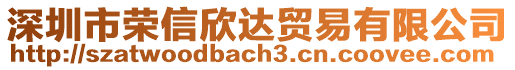 深圳市荣信欣达贸易有限公司
http://szatwoodbach3.cn.coovee.com